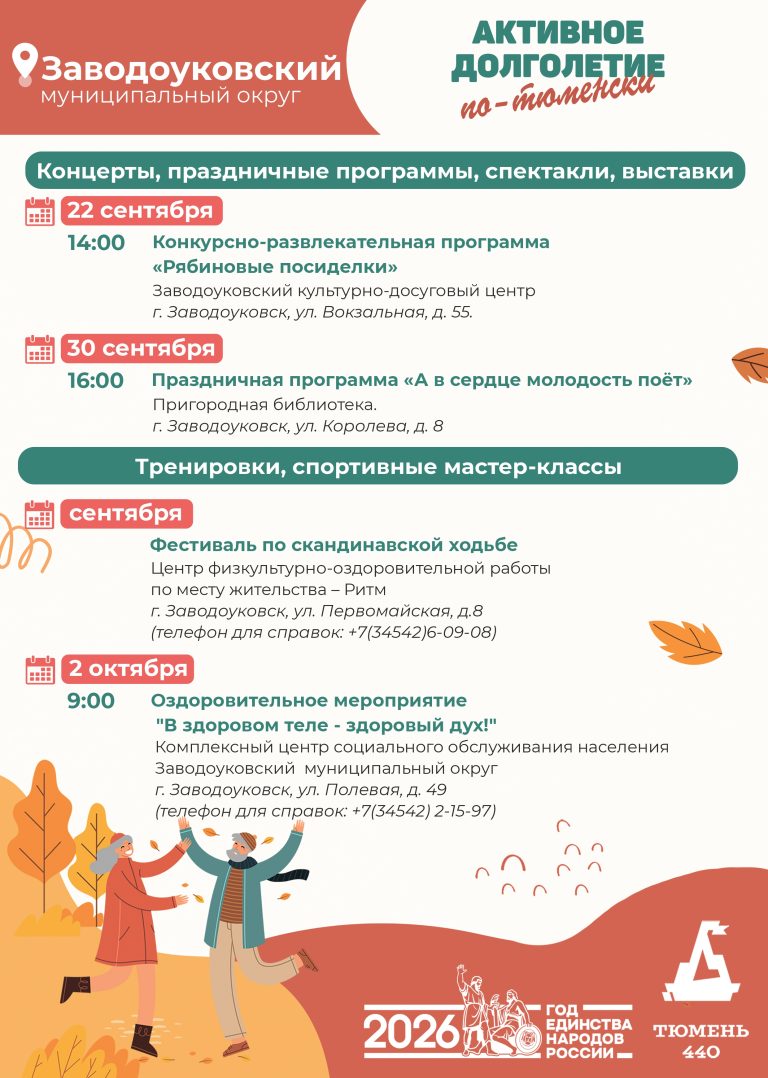 Заводоуковский
муниципальный округ

АКТИВНОЕ ДОЛГОЛЕТИЕ
по-тюменски

Концерты, праздничные программы, спектакли, выставки

22 сентября
14:00 Конкурсно-развлекательная программа «Рябиновые посиделки»
Заводоуковский культурно-досуговый центр
г. Заводоуковск, ул. Вокзальная, д. 55.

30 сентября
16:00 Праздничная программа «А в сердце молодость поёт»
Пригородная библиотека.
г. Заводоуковск, ул. Королева, д. 8

Тренировки, спортивные мастер-классы

сентября
Фестиваль по скандинавской ходьбе
Центр физкультурно-оздоровительной работы по месту жительства – Ритм
г. Заводоуковск, ул. Первомайская, д.8
(телефон для справок: +7(34542)6-09-08)

2 октября
9:00 Оздоровительное мероприятие
"В здоровом теле - здоровый дух!"
Комплексный центр социального обслуживания населения Заводоуковский муниципальный округ
г. Заводоуковск, ул. Полевая, д. 49
(телефон для справок: +7(34542) 2-15-97)

2026 ГОД ЕДИНСТВА НАРОДОВ РОССИИ

ТЮМЕНЬ 440